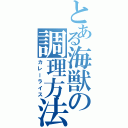 とある海獣の調理方法

カレーライス